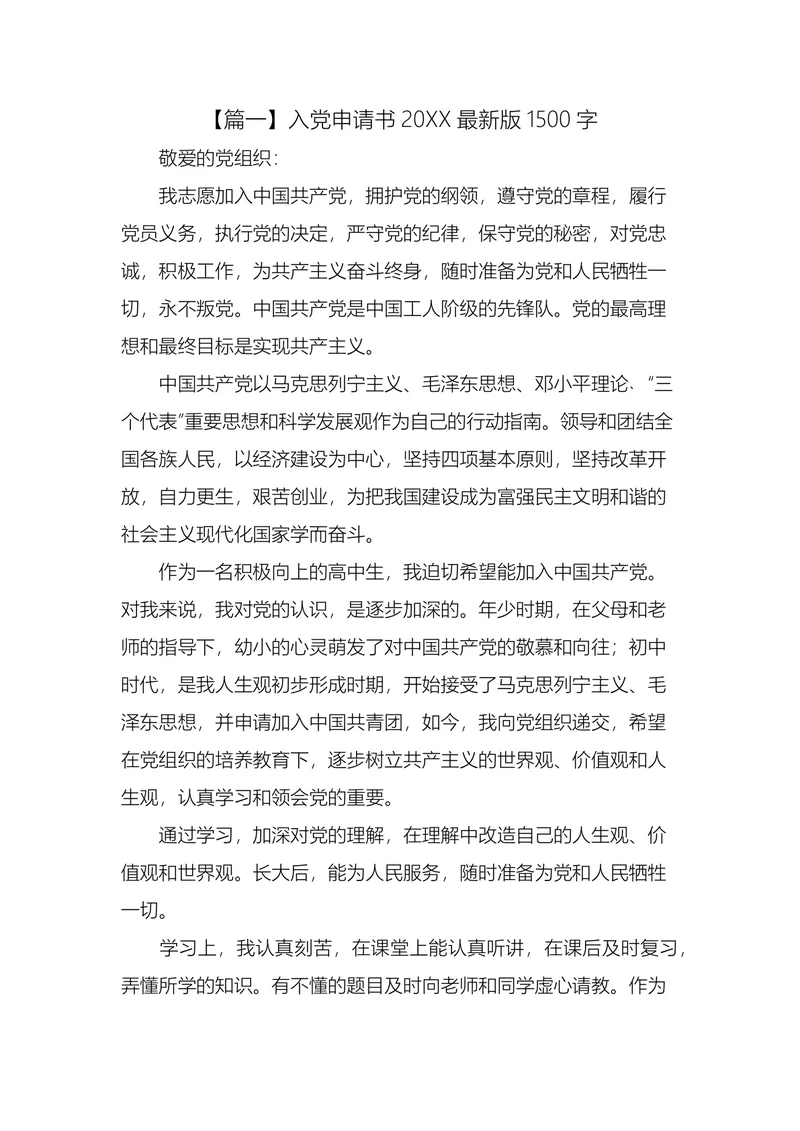 【篇一】入党申请书 20XX 最新版 1500 字

敬爱的党组织：

我志愿加入中国共产党，拥护党的纲领，遵守党的章程，履行党员义务，执行党的决定，严守党的纪律，保守党的秘密，对党忠诚，积极工作，为共产主义奋斗终身，随时准备为党和人民牺牲一切，永不叛党。中国共产党是中国工人阶级的先锋队。党的最高理想和最终目标是实现共产主义。

中国共产党以马克思列宁主义、毛泽东思想、邓小平理论、“三个代表”重要思想和科学发展观作为自己的行动指南。领导和团结全国各族人民，以经济建设为中心，坚持四项基本原则，坚持改革开放，自力更生，艰苦创业，为把我国建设成为富强民主文明和谐的社会主义现代化国家学而奋斗。

作为一名积极向上的高中生，我迫切希望能加入中国共产党。对我来说，我对党的认识，是逐步加深的。年少时期，在父母和老师的指导下，幼小的心灵萌发了对中国共产党的敬慕和向往；初中时代，是我人生观初步形成时期，开始接受了马克思列宁主义、毛泽东思想，并申请加入中国共青团，如今，我向党组织递交，希望在党组织的培养教育下，逐步树立共产主义的世界观、价值观和人生观，认真学习和领会党的重要。

通过学习，加深对党的理解，在理解中改造自己的人生观、价值观和世界观。长大后，能为人民服务，随时准备为党和人民牺牲一切。

学习上，我认真刻苦，在课堂上能认真听讲，在课后及时复习，弄懂所学的知识。有不懂的题目及时向老师和同学虚心请教。作为